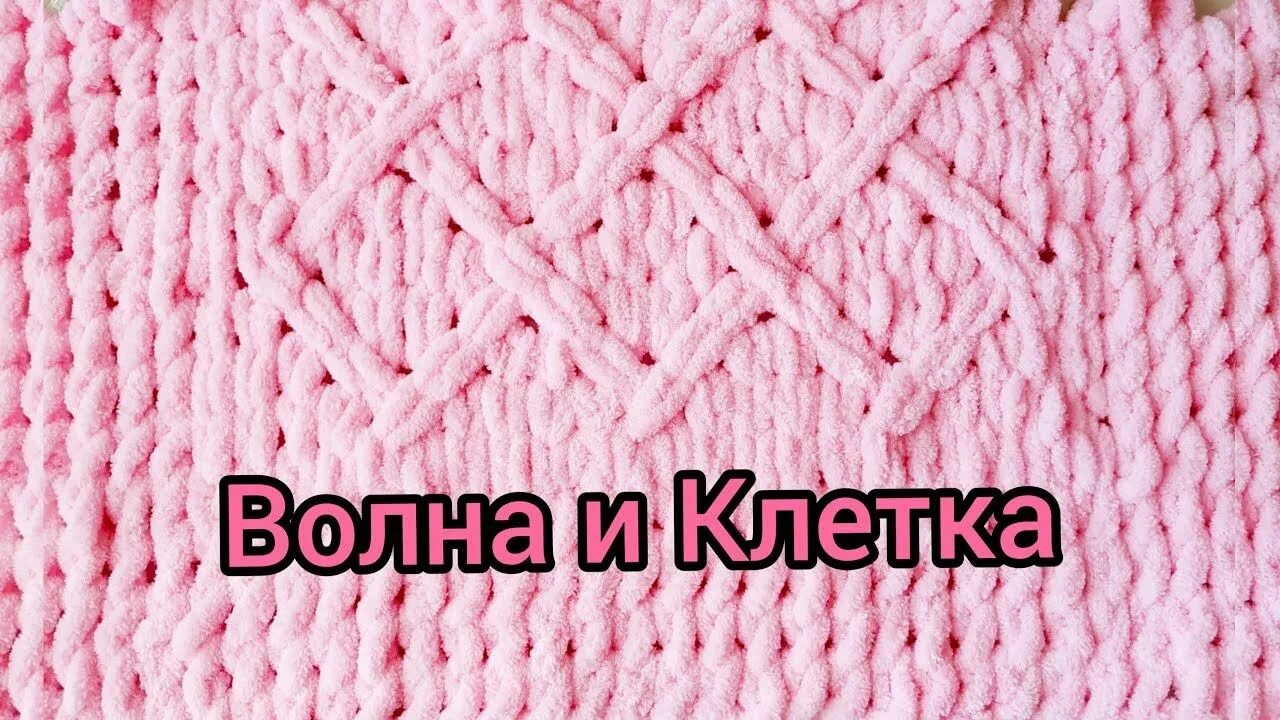 Волна и Клетка